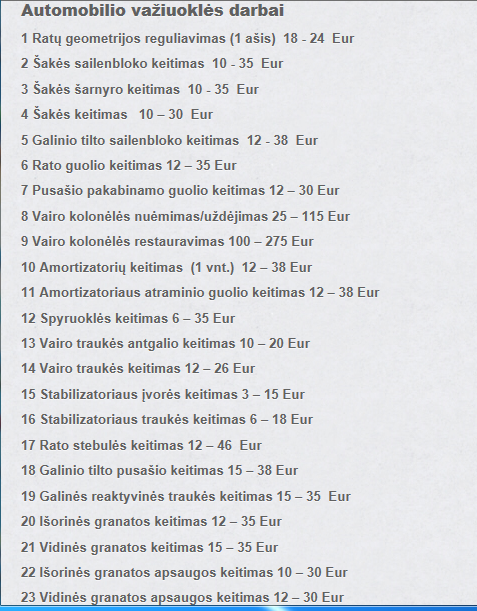 Automobilio važiuoklės darbai

1 Ratų geometrijos reguliavimas (1 ašis) 18 - 24 Eur

2 Šakės sailenbloko keitimas 10 - 35 Eur

3 Šakės šarnyro keitimas 10 - 35 Eur

4 Šakės keitimas 10 – 30 Eur

5 Galinio tilto sailenbloko keitimas 12 - 38 Eur

6 Rato guolio keitimas 12 – 35 Eur

7 Pusašio pakabinamo guolio keitimas 12 – 30 Eur

8 Vairo kolonėlės nuėmimas/uždėjimas 25 – 115 Eur

9 Vairo kolonėlės restauravimas 100 – 275 Eur

10 Amortizatorių keitimas (1 vnt.) 12 – 38 Eur

11 Amortizatoriaus atraminio guolio keitimas 12 – 38 Eur

12 Spyruoklės keitimas 6 – 35 Eur

13 Vairo traukės antgalio keitimas 10 – 20 Eur

14 Vairo traukės keitimas 12 – 26 Eur

15 Stabilizatoriaus įvorės keitimas 3 – 15 Eur

16 Stabilizatoriaus traukės keitimas 6 – 18 Eur

17 Rato stebulės keitimas 12 – 46 Eur

18 Galinio tilto pusašio keitimas 15 – 38 Eur

19 Galinės reaktyvinės traukės keitimas 15 – 35 Eur

20 Išorinės granatos keitimas 12 – 35 Eur

21 Vidinės granatos keitimas 15 – 35 Eur

22 Išorinės granatos apsaugos keitimas 10 – 30 Eur

23 Vidinės granatos apsaugos keitimas 12 – 30 Eur